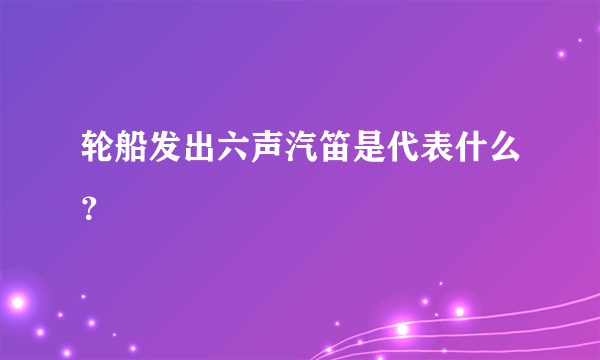 轮船发出六声汽笛是代表什么？